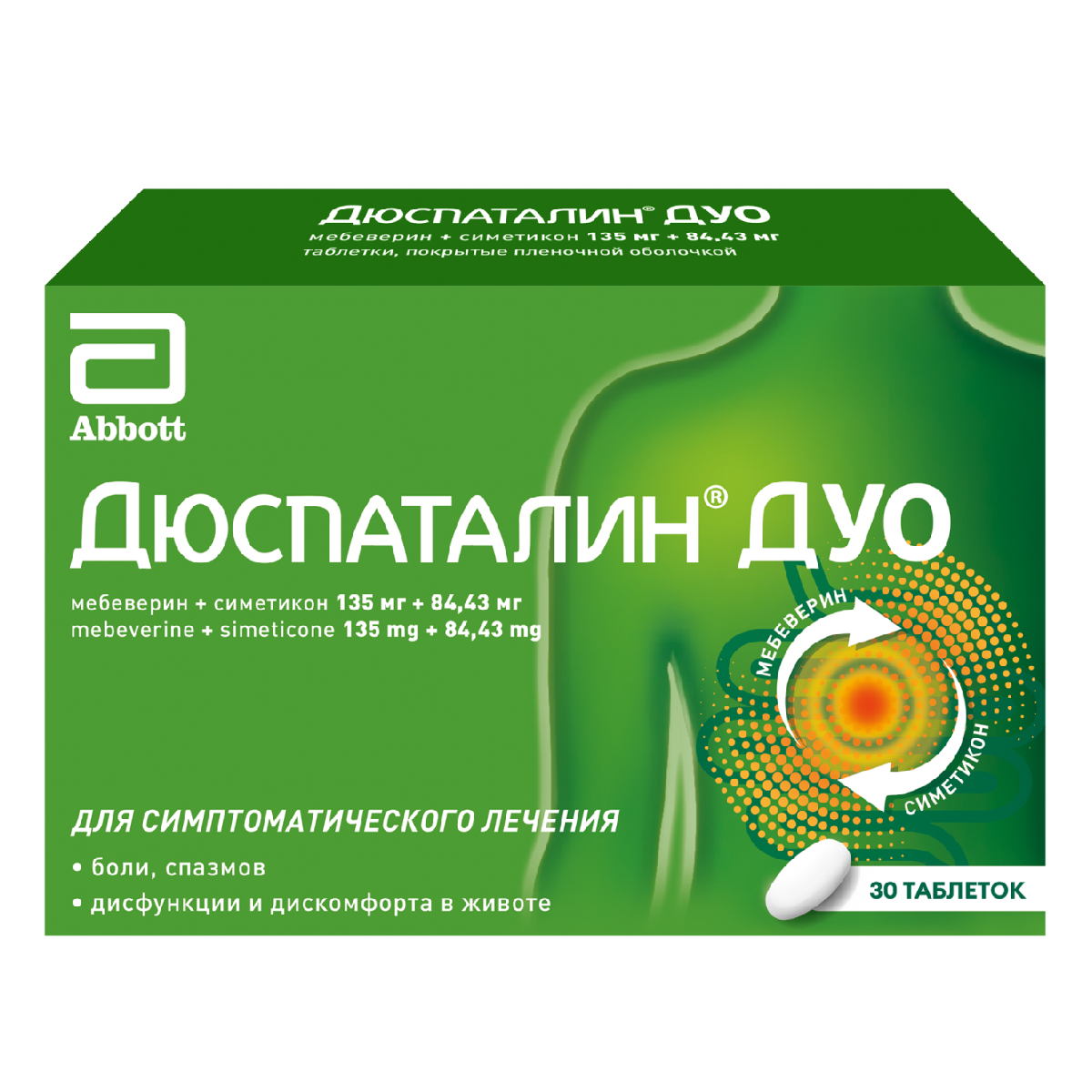 ДЮСПАТАЛИН® ДУО
мебеверин + симетикон 135 мг + 84,43 мг
таблетки, покрытые пленочной оболочкой

Abbott

ДЮСПАТАЛИН® ДУО
мебеверин + симетикон 135 мг + 84,43 мг
mebeverine + simeticone 135 mg + 84,43 mg

МЕБЕВЕРИН
СИМЕТИКОН

ДЛЯ СИМПТОМАТИЧЕСКОГО ЛЕЧЕНИЯ
• боли, спазмов
• дисфункции и дискомфорта в животе

30 ТАБЛЕТОК